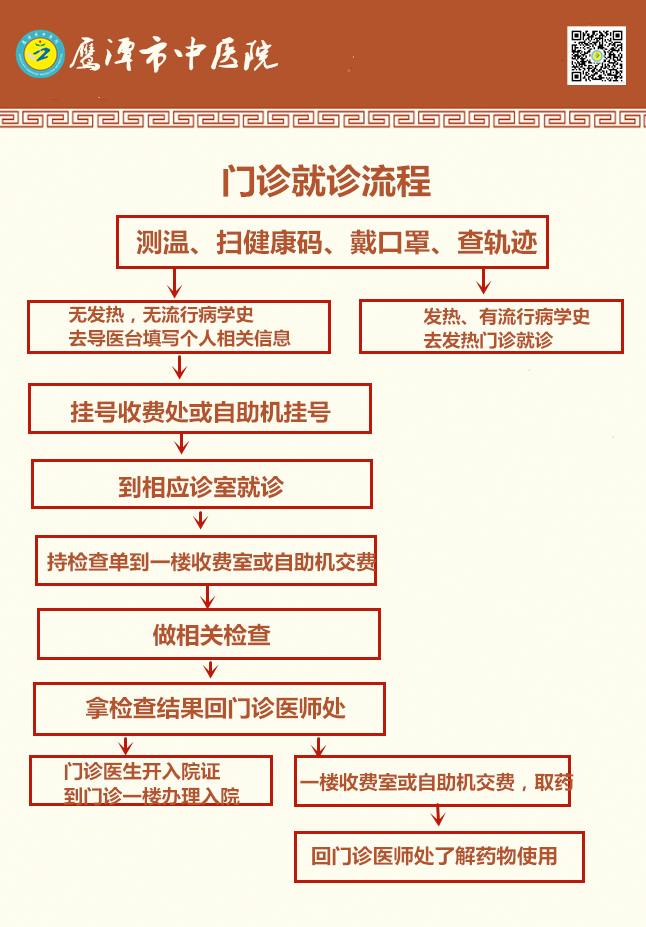 鹰潭市中医院

门诊就诊流程

测温、扫健康码、戴口罩、查轨迹

无发热，无流行病学史
去导医台填写个人相关信息

发热、有流行病学史
去发热门诊就诊

挂号收费处或自助机挂号

到相应诊室就诊

持检查单到一楼收费室或自助机交费

做相关检查

拿检查结果回门诊医师处

门诊医生开入院证
到门诊一楼办理入院

一楼收费室或自助机交费，取药

回门诊医师处了解药物使用